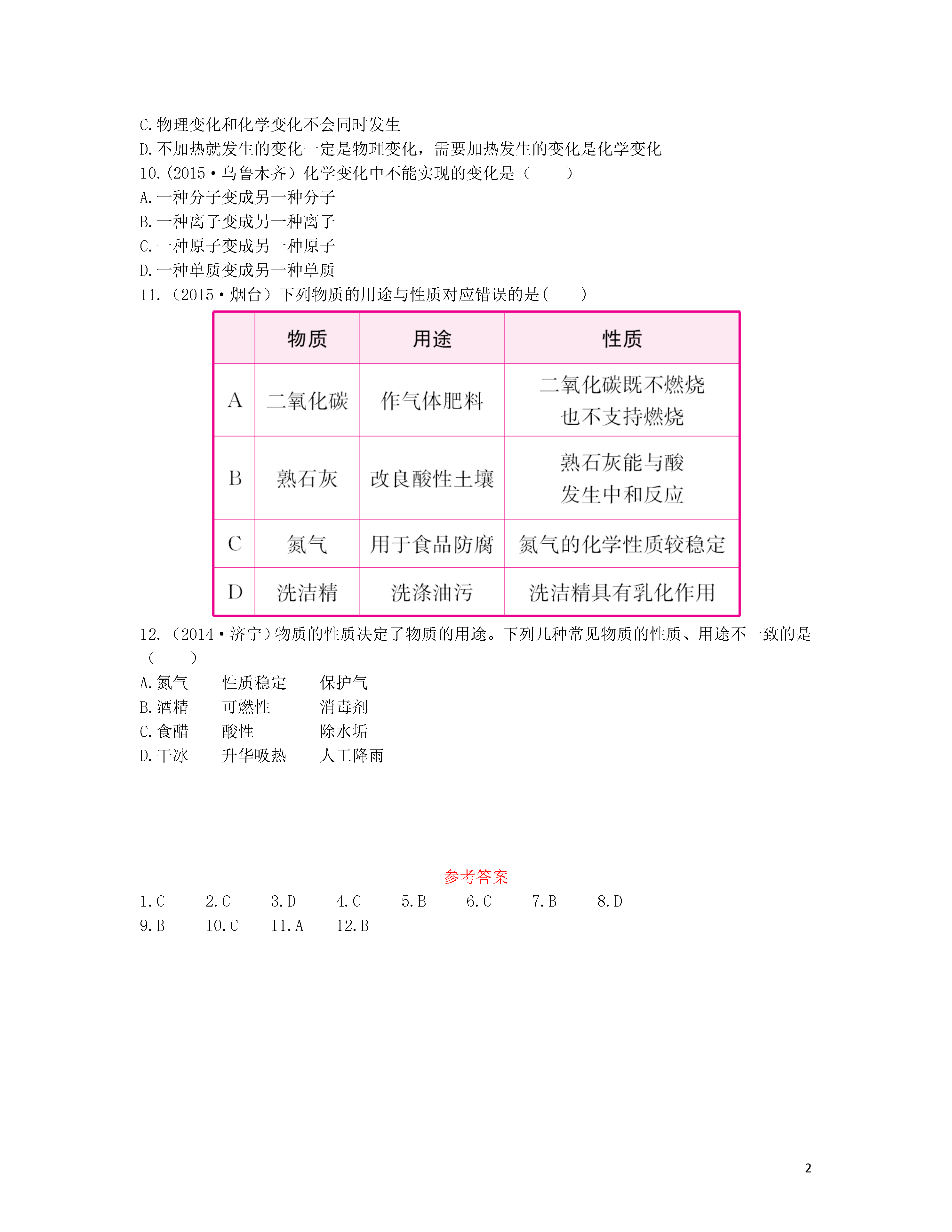 C.物理变化和化学变化不会同时发生
D.不加热就发生的变化一定是物理变化，需要加热发生的变化是化学变化
10.(2015·乌鲁木齐）化学变化中不能实现的变化是（　　）
A.一种分子变成另一种分子
B.一种离子变成另一种离子
C.一种原子变成另一种原子
D.一种单质变成另一种单质
11.（2015·烟台）下列物质的用途与性质对应错误的是(　　)

| | 物质 | 用途 | 性质 |
|---|---|---|---|
| A | 二氧化碳 | 作气体肥料 | 二氧化碳既不燃烧也不支持燃烧 |
| B | 熟石灰 | 改良酸性土壤 | 熟石灰能与酸发生中和反应 |
| C | 氮气 | 用于食品防腐 | 氮气的化学性质较稳定 |
| D | 洗洁精 | 洗涤油污 | 洗洁精具有乳化作用 |

12.（2014·济宁）物质的性质决定了物质的用途。下列几种常见物质的性质、用途不一致的是（　　）
A.氮气　性质稳定　保护气
B.酒精　可燃性　消毒剂
C.食醋　酸性　除水垢
D.干冰　升华吸热　人工降雨

参考答案
1.C　2.C　3.D　4.C　5.B　6.C　7.B　8.D
9.B　10.C　11.A　12.B

2